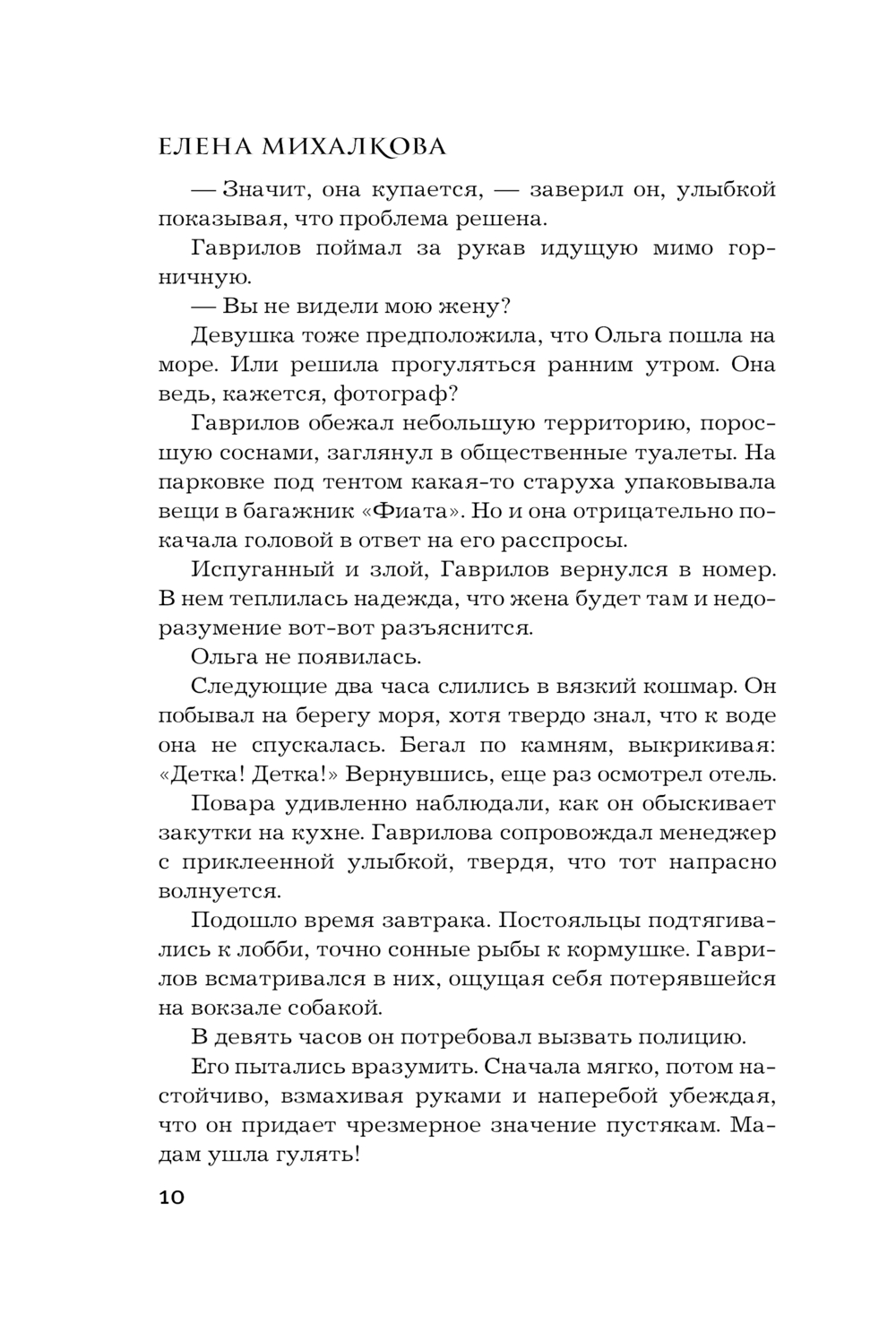 ЕЛЕНА МИХАЛКОВА

— Значит, она купается, — заверил он, улыбкой показывая, что проблема решена.

Гаврилов поймал за рукав идущую мимо горничную.

— Вы не видели мою жену?

Девушка тоже предположила, что Ольга пошла на море. Или решила прогуляться ранним утром. Она ведь, кажется, фотограф?

Гаврилов обежал небольшую территорию, поросшую соснами, заглянул в общественные туалеты. На парковке под тентом какая-то старуха упаковывала вещи в багажник «Фиата». Но и она отрицательно покачала головой в ответ на его расспросы.

Испуганный и злой, Гаврилов вернулся в номер. В нем теплилась надежда, что жена будет там и недоразумение вот-вот разъяснится.

Ольга не появилась.

Следующие два часа слились в вязкий кошмар. Он побывал на берегу моря, хотя твердо знал, что к воде она не спускалась. Бегал по камням, выкрикивая: «Детка! Детка!» Вернувшись, еще раз осмотрел отель.

Повара удивленно наблюдали, как он обыскивает закутки на кухне. Гаврилова сопровождал менеджер с приклеенной улыбкой, твердя, что тот напрасно волнуется.

Подошло время завтрака. Постояльцы подтягивались к лобби, точно сонные рыбы к кормушке. Гаврилов всматривался в них, ощущая себя потерявшейся на вокзале собакой.

В девять часов он потребовал вызвать полицию.

Его пытались вразумить. Сначала мягко, потом настойчиво, взмахивая руками и наперебой убеждая, что он придает чрезмерное значение пустякам. Мадам ушла гулять!

10